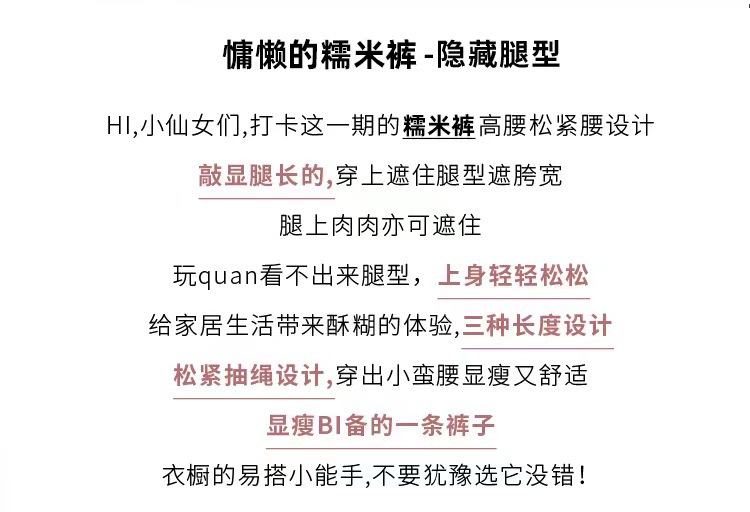 慵懒的糯米裤 -隐藏腿型

HI,小仙女们,打卡这一期的糯米裤高腰松紧腰设计

敲显腿长的,穿上遮住腿型遮胯宽

腿上肉肉亦可遮住

玩quan看不出来腿型，上身轻轻松松

给家居生活带来酥糊的体验,三种长度设计

松紧抽绳设计,穿出小蛮腰显瘦又舒适

显瘦BI备的一条裤子

衣橱的易搭小能手,不要犹豫选它没错!